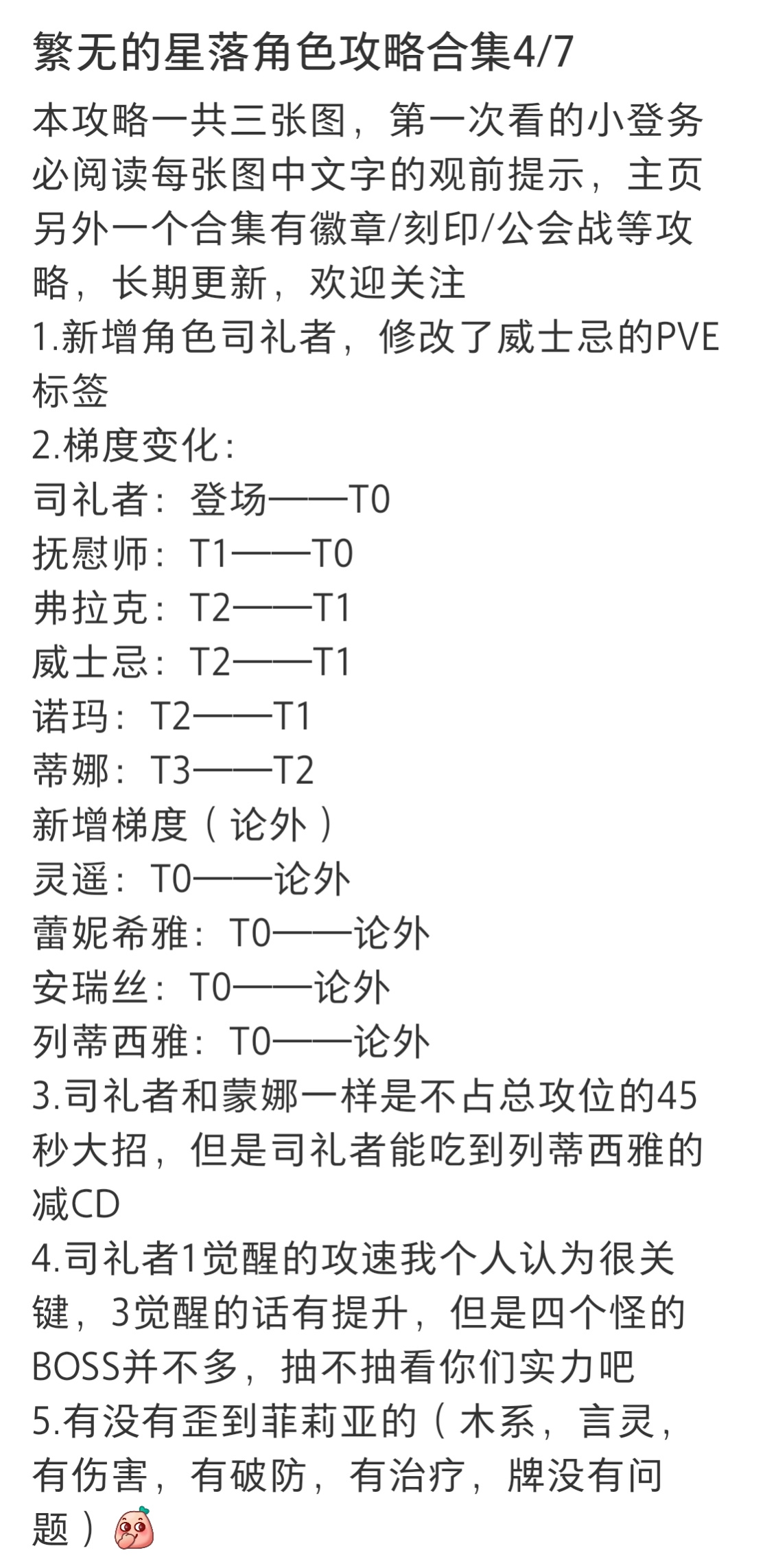 繁无的星落角色攻略合集4/7

本攻略一共三张图，第一次看的小登务必阅读每张图中文字的观前提示，主页另外一个合集有徽章/刻印/公会战等攻略，长期更新，欢迎关注
1.新增角色司礼者，修改了威士忌的PVE标签
2.梯度变化：
司礼者：登场——T0
抚慰师：T1——T0
弗拉克：T2——T1
威士忌：T2——T1
诺玛：T2——T1
蒂娜：T3——T2
新增梯度（论外）
灵遥：T0——论外
蕾妮希雅：T0——论外
安瑞丝：T0——论外
列蒂西雅：T0——论外
3.司礼者和蒙娜一样是不占总攻位的45秒大招，但是司礼者能吃到列蒂西雅的减CD
4.司礼者1觉醒的攻速我个人认为很关键，3觉醒的话有提升，但是四个怪的BOSS并不多，抽不抽看你们实力吧
5.有没有歪到菲莉亚的（木系，言灵，有伤害，有破防，有治疗，牌没有问题）